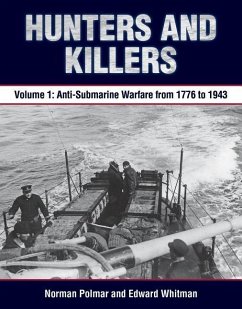 HUNTERS AND KILLERS

Volume 1: Anti-Submarine Warfare from 1776 to 1943

Norman Polmar and Edward Whitman